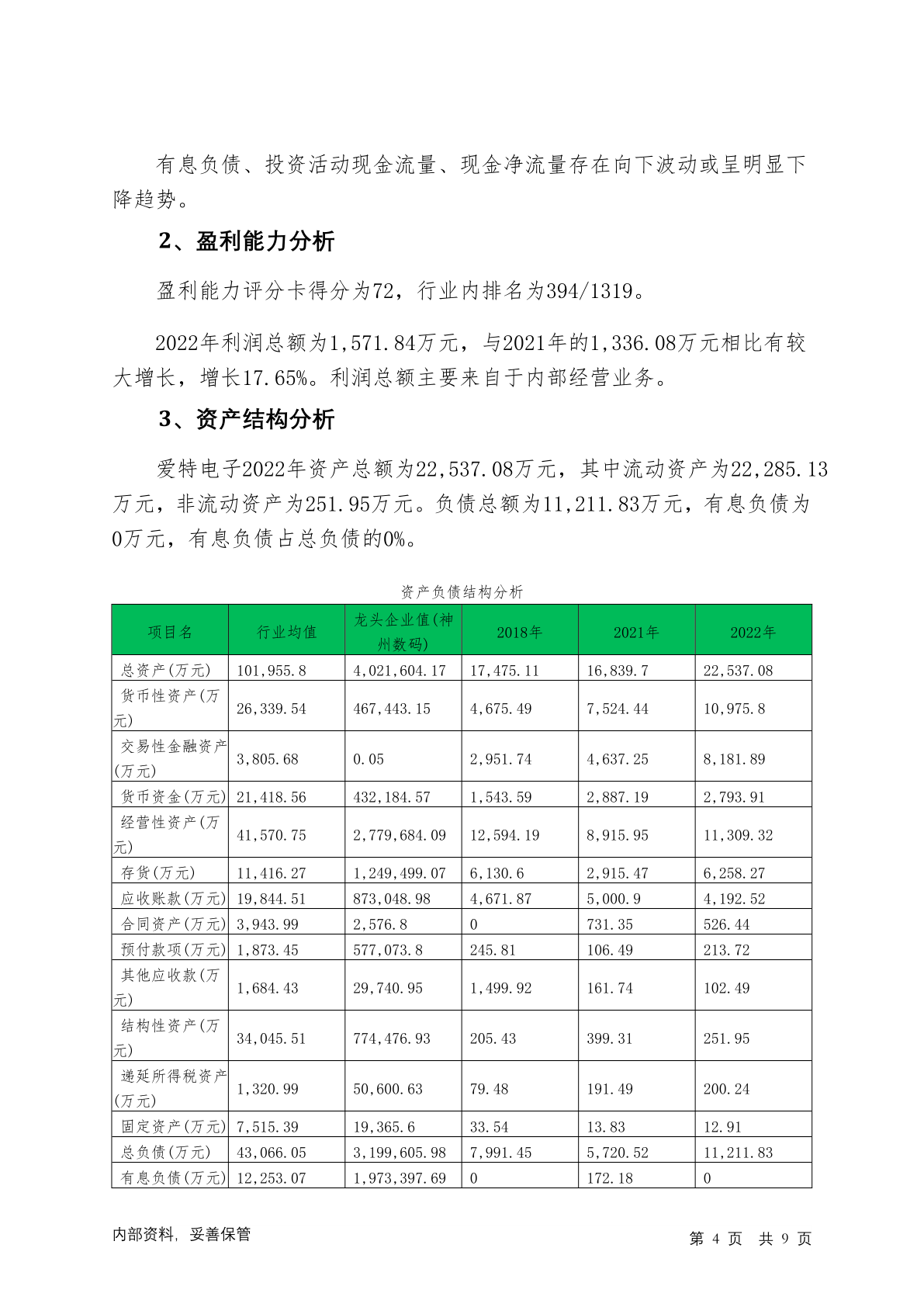 有息负债、投资活动现金流量、现金净流量存在向下波动或呈明显下降趋势。

2、盈利能力分析

盈利能力评分卡得分为72，行业内排名为394/1319。

2022年利润总额为1,571.84万元，与2021年的1,336.08万元相比有较大增长，增长17.65%。利润总额主要来自于内部经营业务。

3、资产结构分析

爱特电子2022年资产总额为22,537.08万元，其中流动资产为22,285.13万元，非流动资产为251.95万元。负债总额为11,211.83万元，有息负债为0万元，有息负债占总负债的0%。

资产负债结构分析

| 项目名 | 行业均值 | 龙头企业值(神州数码) | 2018年 | 2021年 | 2022年 |
|---|---|---|---|---|---|
| 总资产(万元) | 101,955.8 | 4,021,604.17 | 17,475.11 | 16,839.7 | 22,537.08 |
| 货币性资产(万元) | 26,339.54 | 467,443.15 | 4,675.49 | 7,524.44 | 10,975.8 |
| 交易性金融资产(万元) | 3,805.68 | 0.05 | 2,951.74 | 4,637.25 | 8,181.89 |
| 货币资金(万元) | 21,418.56 | 432,184.57 | 1,543.59 | 2,887.19 | 2,793.91 |
| 经营性资产(万元) | 41,570.75 | 2,779,684.09 | 12,594.19 | 8,915.95 | 11,309.32 |
| 存货(万元) | 11,416.27 | 1,249,499.07 | 6,130.6 | 2,915.47 | 6,258.27 |
| 应收账款(万元) | 19,844.51 | 873,048.98 | 4,671.87 | 5,000.9 | 4,192.52 |
| 合同资产(万元) | 3,943.99 | 2,576.8 | 0 | 731.35 | 526.44 |
| 预付款项(万元) | 1,873.45 | 577,073.8 | 245.81 | 106.49 | 213.72 |
| 其他应收款(万元) | 1,684.43 | 29,740.95 | 1,499.92 | 161.74 | 102.49 |
| 结构性资产(万元) | 34,045.51 | 774,476.93 | 205.43 | 399.31 | 251.95 |
| 递延所得税资产(万元) | 1,320.99 | 50,600.63 | 79.48 | 191.49 | 200.24 |
| 固定资产(万元) | 7,515.39 | 19,365.6 | 33.54 | 13.83 | 12.91 |
| 总负债(万元) | 43,066.05 | 3,199,605.98 | 7,991.45 | 5,720.52 | 11,211.83 |
| 有息负债(万元) | 12,253.07 | 1,973,397.69 | 0 | 172.18 | 0 |

内部资料，妥善保管

第 4 页 共 9 页